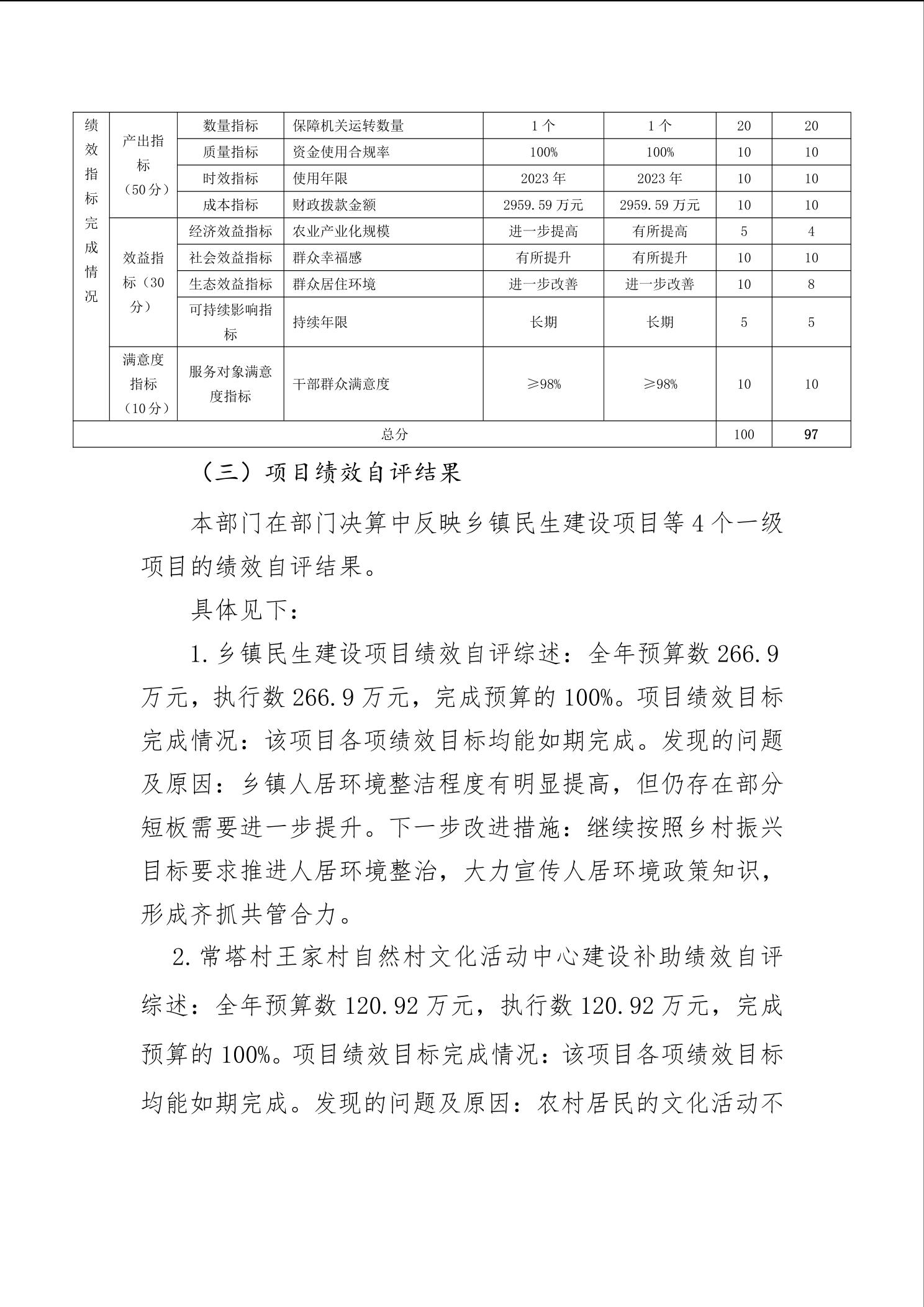 | 绩效指标完成情况 | 产出指标（50分） | 数量指标 | 保障机关运转数量 | 1个 | 1个 | 20 | 20 |
|---|---|---|---|---|---|---|---|
| | | 质量指标 | 资金使用合规率 | 100% | 100% | 10 | 10 |
| | | 时效指标 | 使用年限 | 2023年 | 2023年 | 10 | 10 |
| | | 成本指标 | 财政拨款金额 | 2959.59万元 | 2959.59万元 | 10 | 10 |
| | 效益指标（30分） | 经济效益指标 | 农业产业化规模 | 进一步提高 | 有所提高 | 5 | 4 |
| | | 社会效益指标 | 群众幸福感 | 有所提升 | 有所提升 | 10 | 10 |
| | | 生态效益指标 | 群众居住环境 | 进一步改善 | 进一步改善 | 10 | 8 |
| | | 可持续影响指标 | 持续年限 | 长期 | 长期 | 5 | 5 |
| | 满意度指标（10分） | 服务对象满意度指标 | 干部群众满意度 | ≥98% | ≥98% | 10 | 10 |
| 总分 | | | | | | 100 | 97 |

（三）项目绩效自评结果

本部门在部门决算中反映乡镇民生建设项目等4个一级项目的绩效自评结果。

具体见下：

1.乡镇民生建设项目绩效自评综述：全年预算数266.9万元，执行数266.9万元，完成预算的100%。项目绩效目标完成情况：该项目各项绩效目标均能如期完成。发现的问题及原因：乡镇人居环境整洁程度有明显提高，但仍存在部分短板需要进一步提升。下一步改进措施：继续按照乡村振兴目标要求推进人居环境整治，大力宣传人居环境政策知识，形成齐抓共管合力。

2.常塔村王家村自然村文化活动中心建设补助绩效自评综述：全年预算数120.92万元，执行数120.92万元，完成预算的100%。项目绩效目标完成情况：该项目各项绩效目标均能如期完成。发现的问题及原因：农村居民的文化活动不